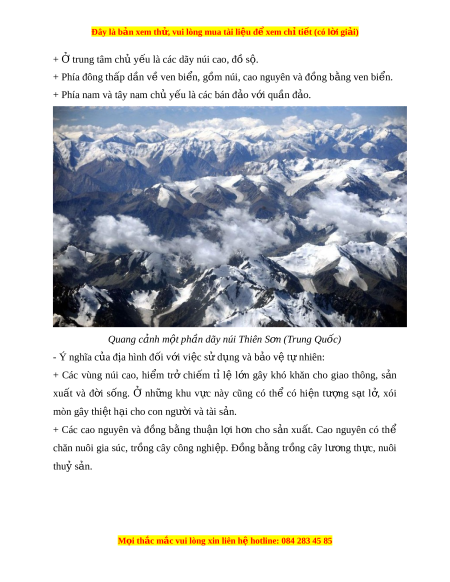 Đây là bản xem thử, vui lòng mua tài liệu để xem chi tiết (có lời giải)

+ Ở trung tâm chủ yếu là các dãy núi cao, đồ sộ.

+ Phía đông thấp dần về ven biển, gồm núi, cao nguyên và đồng bằng ven biển.

+ Phía nam và tây nam chủ yếu là các bán đảo với quần đảo.

Quang cảnh một phần dãy núi Thiên Sơn (Trung Quốc)

- Ý nghĩa của địa hình đối với việc sử dụng và bảo vệ tự nhiên:

+ Các vùng núi cao, hiểm trở chiếm tỉ lệ lớn gây khó khăn cho giao thông, sản xuất và đời sống. Ở những khu vực này cũng có thể có hiện tượng sạt lở, xói mòn gây thiệt hại cho con người và tài sản.

+ Các cao nguyên và đồng bằng thuận lợi hơn cho sản xuất. Cao nguyên có thể chăn nuôi gia súc, trồng cây công nghiệp. Đồng bằng trồng cây lương thực, nuôi thuỷ sản.

Mọi thắc mắc vui lòng xin liên hệ hotline: 084 283 45 85